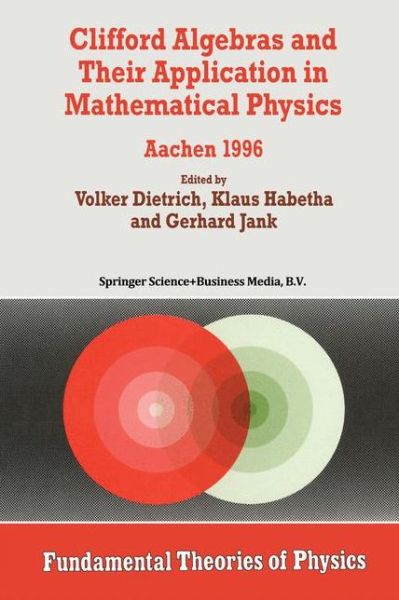 Clifford Algebras and Their Application in Mathematical Physics

Aachen 1996

Edited by
Volker Dietrich, Klaus Habetha and Gerhard Jank

Springer Science+Business Media, B.V.

Fundamental Theories of Physics